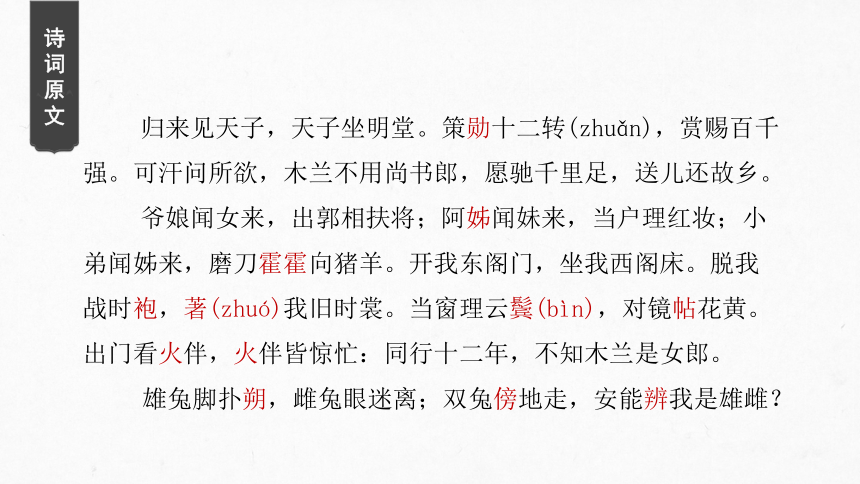 诗词原文

归来见天子，天子坐明堂。策勋十二转(zhuǎn)，赏赐百千强。可汗问所欲，木兰不用尚书郎，愿驰千里足，送儿还故乡。

爷娘闻女来，出郭相扶将；阿姊闻妹来，当户理红妆；小弟闻姊来，磨刀霍霍向猪羊。开我东阁门，坐我西阁床。脱我战时袍，著(zhuó)我旧时裳。当窗理云鬓(bìn)，对镜帖花黄。出门看火伴，火伴皆惊忙：同行十二年，不知木兰是女郎。

雄兔脚扑朔，雌兔眼迷离；双兔傍地走，安能辨我是雄雌？